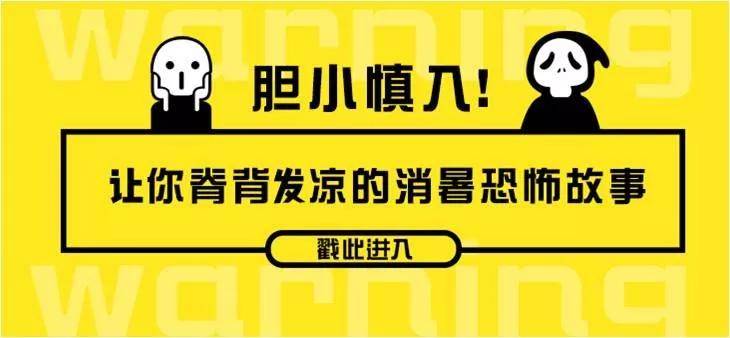 warning

胆小慎入!

让你脊背发凉的消暑恐怖故事

戳此进入

warning